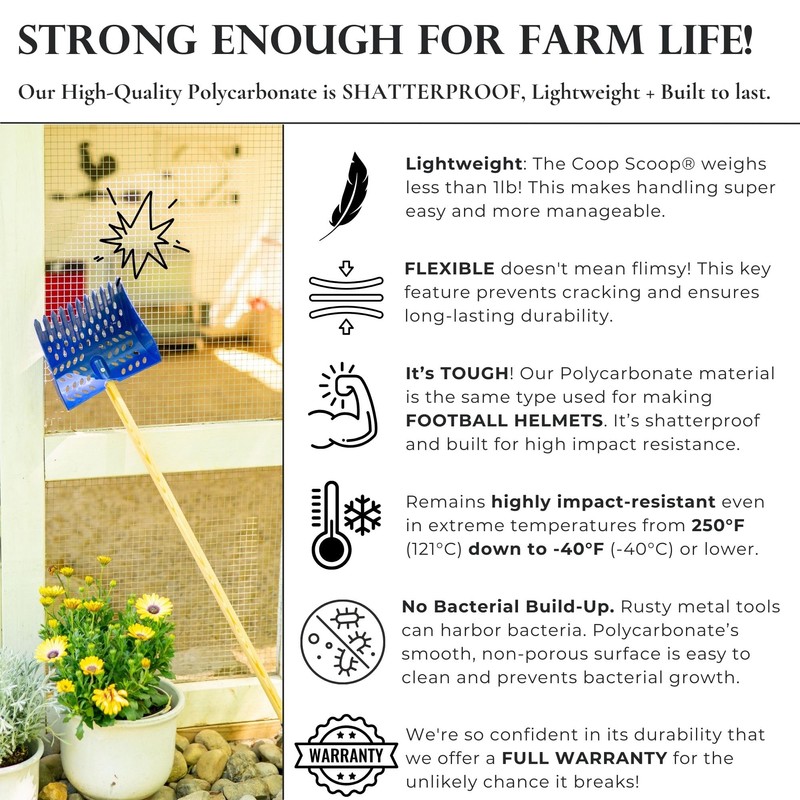 STRONG ENOUGH FOR FARM LIFE!

Our High-Quality Polycarbonate is SHATTERPROOF, Lightweight + Built to last.

Lightweight: The Coop Scoop® weighs less than 1lb! This makes handling super easy and more manageable.

FLEXIBLE doesn't mean flimsy! This key feature prevents cracking and ensures long-lasting durability.

It's TOUGH! Our Polycarbonate material is the same type used for making FOOTBALL HELMETS. It's shatterproof and built for high impact resistance.

Remains highly impact-resistant even in extreme temperatures from 250°F (121°C) down to -40°F (-40°C) or lower.

No Bacterial Build-Up. Rusty metal tools can harbor bacteria. Polycarbonate's smooth, non-porous surface is easy to clean and prevents bacterial growth.

WARRANTY

We're so confident in its durability that we offer a FULL WARRANTY for the unlikely chance it breaks!